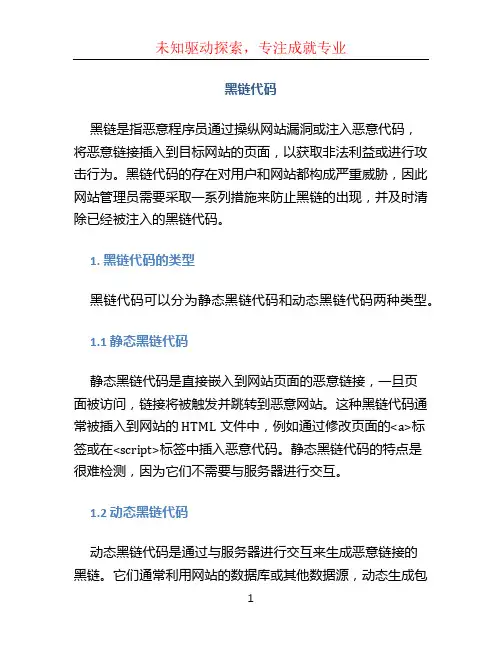 未知驱动探索，专注成就专业

黑链代码

黑链是指恶意程序员通过操纵网站漏洞或注入恶意代码，将恶意链接插入到目标网站的页面，以获取非法利益或进行攻击行为。黑链代码的存在对用户和网站都构成严重威胁，因此网站管理员需要采取一系列措施来防止黑链的出现，并及时清除已经被注入的黑链代码。

1. 黑链代码的类型

黑链代码可以分为静态黑链代码和动态黑链代码两种类型。

1.1 静态黑链代码

静态黑链代码是直接嵌入到网站页面的恶意链接，一旦页面被访问，链接将被触发并跳转到恶意网站。这种黑链代码通常被插入到网站的 HTML 文件中，例如通过修改页面的<a>标签或在<script>标签中插入恶意代码。静态黑链代码的特点是很难检测，因为它们不需要与服务器进行交互。

1.2 动态黑链代码

动态黑链代码是通过与服务器进行交互来生成恶意链接的黑链。它们通常利用网站的数据库或其他数据源，动态生成包

1